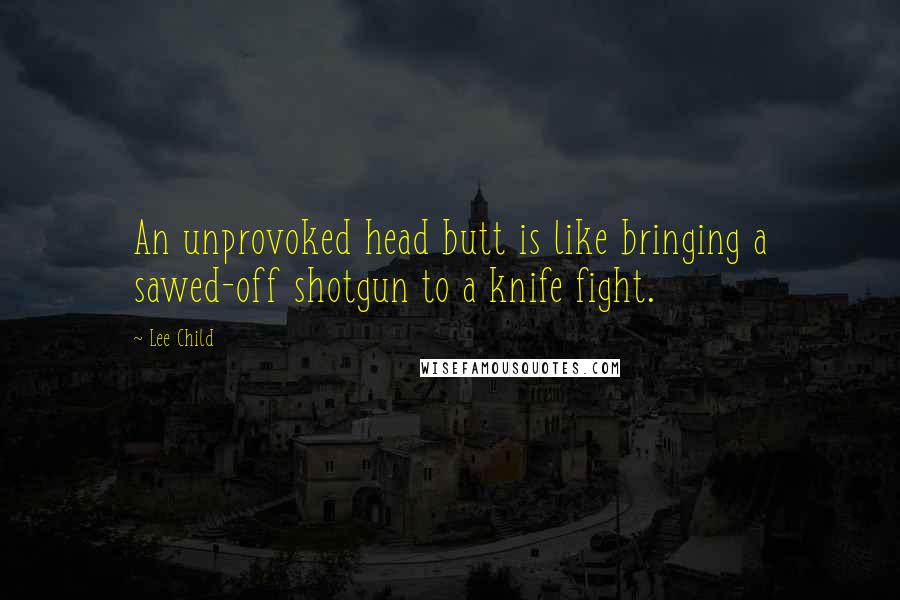 An unprovoked head butt is like bringing a sawed-off shotgun to a knife fight.

~ Lee Child

WISEFAMOUSQUOTES.COM